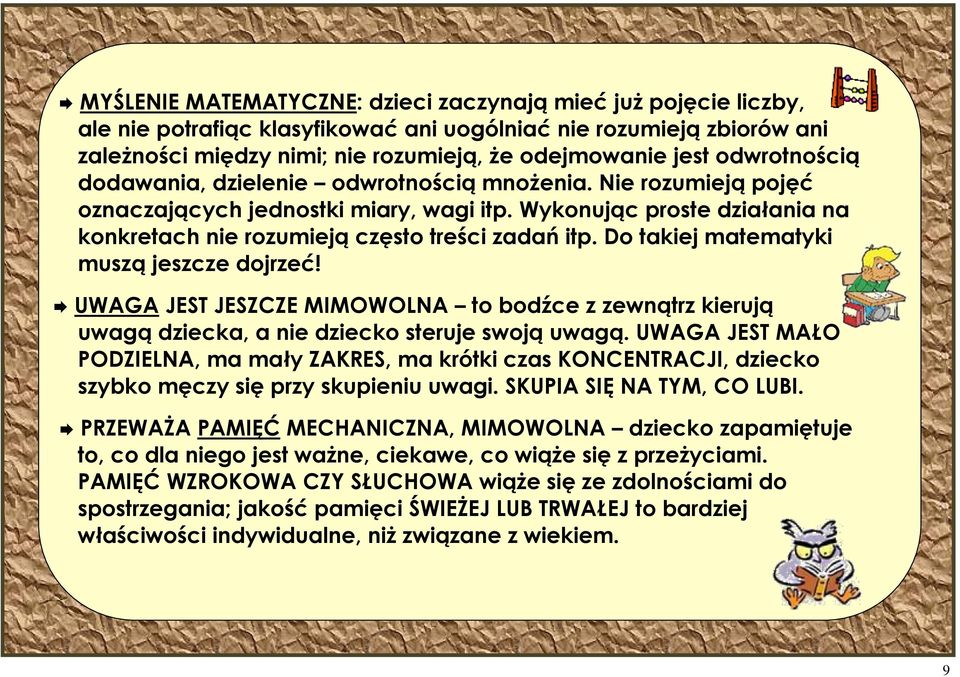 MYŚLENIE MATEMATYCZNE: dzieci zaczynają mieć już pojęcie liczby, ale nie potrafiąc klasyfikować ani uogólniać nie rozumieją zbiorów ani zależności między nimi; nie rozumieją, że odejmowanie jest odwrotnością dodawania, dzielenie – odwrotnością mnożenia. Nie rozumieją pojęć oznaczających jednostki miary, wagi itp. Wykonując proste działania na konkretach nie rozumieją często treści zadań itp. Do takiej matematyki muszą jeszcze dojrzeć!

UWAGA JEST JESZCZE MIMOWOLNA – to bodźce z zewnątrz kierują uwagą dziecka, a nie dziecko steruje swoją uwagą. UWAGA JEST MAŁO PODZIELNA, ma mały ZAKRES, ma krótki czas KONCENTRACJI, dziecko szybko męczy się przy skupieniu uwagi. SKUPIA SIĘ NA TYM, CO LUBI.

PRZEWAŻA PAMIĘĆ MECHANICZNA, MIMOWOLNA – dziecko zapamiętuje to, co dla niego jest ważne, ciekawe, co wiąże się z przeżyciami. PAMIĘĆ WZROKOWA CZY SŁUCHOWA wiąże się ze zdolnościami do spostrzegania; jakość pamięci ŚWIEŻEJ LUB TRWAŁEJ to bardziej właściwości indywidualne, niż związane z wiekiem.

9